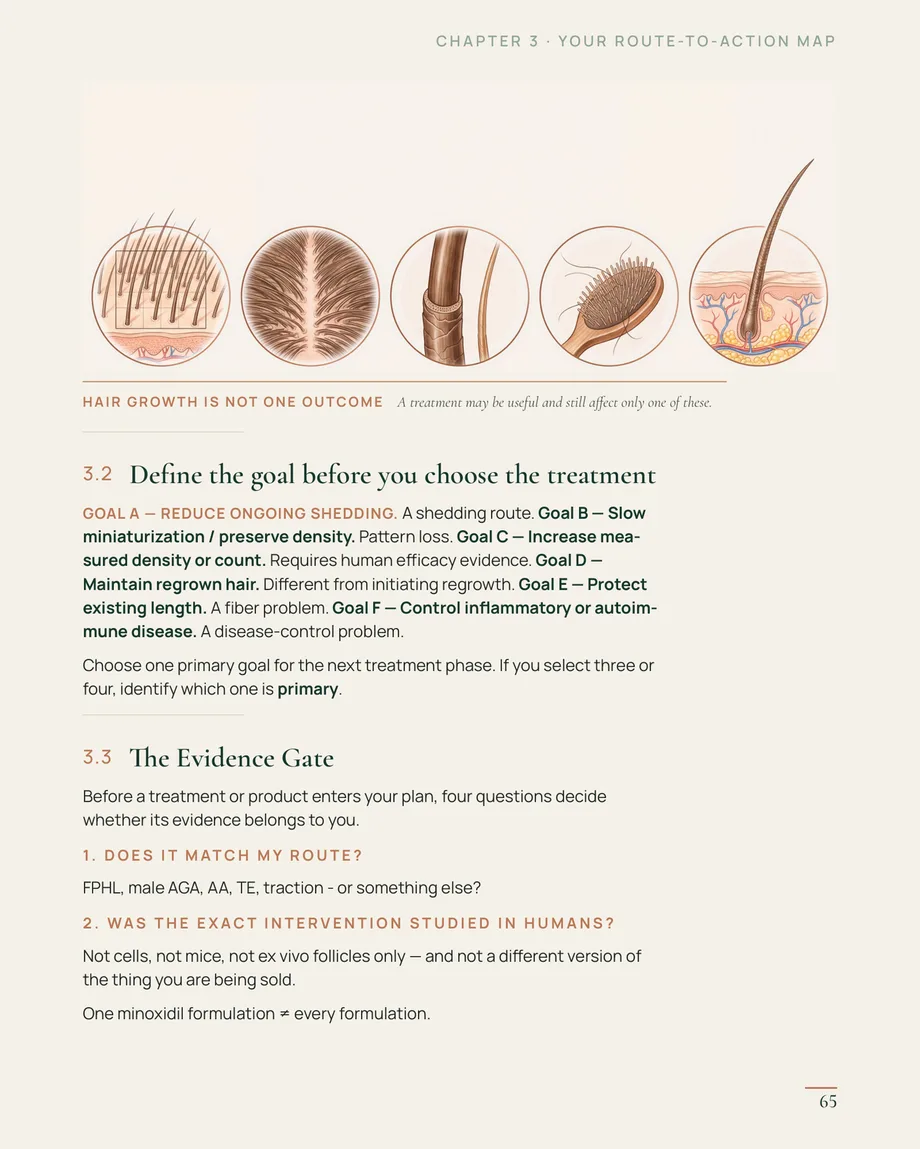 CHAPTER 3 · YOUR ROUTE-TO-ACTION MAP

HAIR GROWTH IS NOT ONE OUTCOME A treatment may be useful and still affect only one of these.

3.2 Define the goal before you choose the treatment

GOAL A — REDUCE ONGOING SHEDDING. A shedding route. Goal B — Slow miniaturization / preserve density. Pattern loss. Goal C — Increase measured density or count. Requires human efficacy evidence. Goal D — Maintain regrown hair. Different from initiating regrowth. Goal E — Protect existing length. A fiber problem. Goal F — Control inflammatory or autoimmune disease. A disease-control problem.

Choose one primary goal for the next treatment phase. If you select three or four, identify which one is primary.

3.3 The Evidence Gate

Before a treatment or product enters your plan, four questions decide whether its evidence belongs to you.

1. DOES IT MATCH MY ROUTE?

FPHL, male AGA, AA, TE, traction - or something else?

2. WAS THE EXACT INTERVENTION STUDIED IN HUMANS?

Not cells, not mice, not ex vivo follicles only — and not a different version of the thing you are being sold.

One minoxidil formulation ≠ every formulation.

65